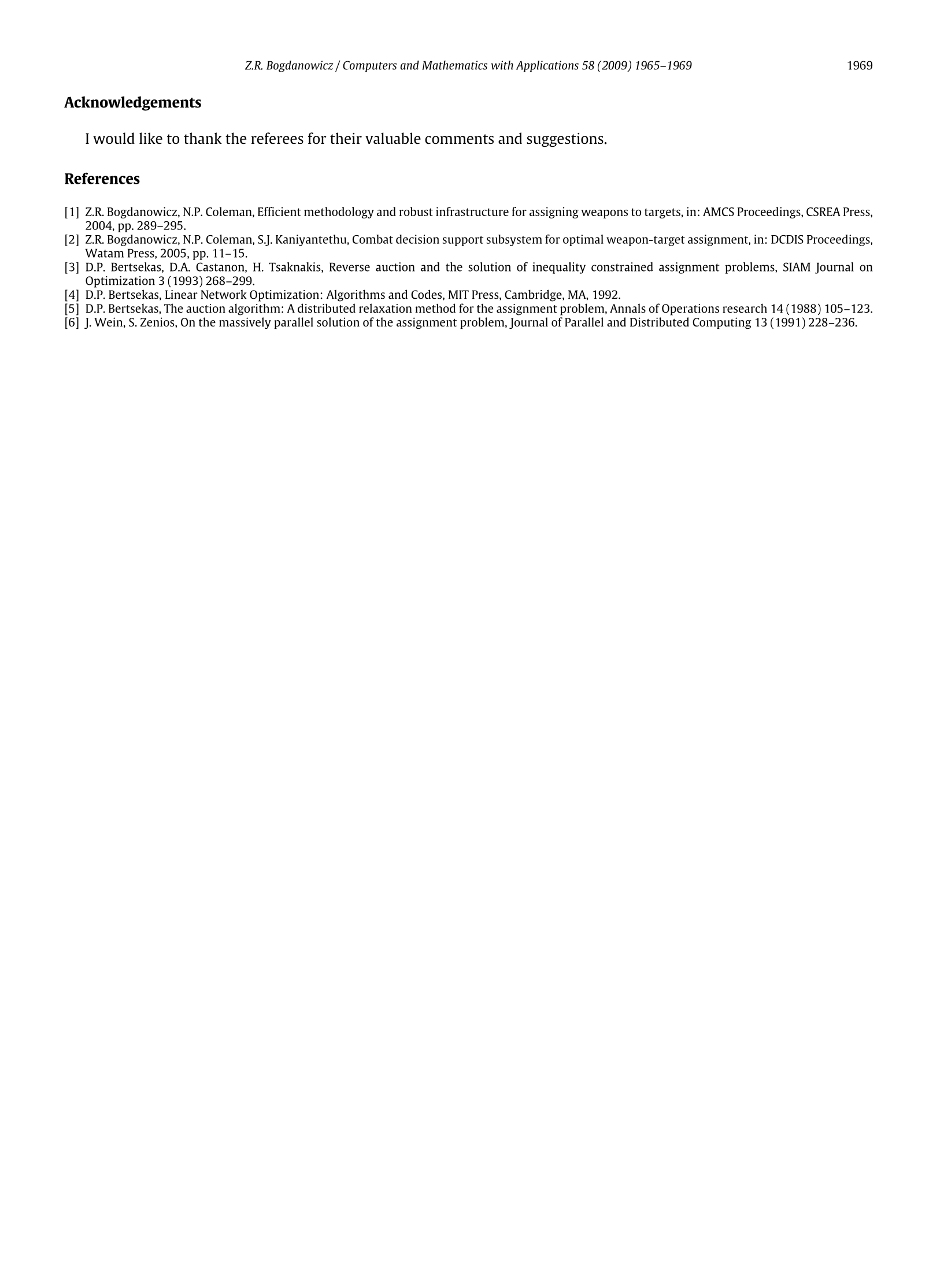 Z.R. Bogdanowicz / Computers and Mathematics with Applications 58 (2009) 1965–1969 1969

Acknowledgements

I would like to thank the referees for their valuable comments and suggestions.

References

[1] Z.R. Bogdanowicz, N.P. Coleman, Efficient methodology and robust infrastructure for assigning weapons to targets, in: AMCS Proceedings, CSREA Press, 2004, pp. 289–295.
[2] Z.R. Bogdanowicz, N.P. Coleman, S.J. Kaniyantethu, Combat decision support subsystem for optimal weapon-target assignment, in: DCDIS Proceedings, Watam Press, 2005, pp. 11–15.
[3] D.P. Bertsekas, D.A. Castanon, H. Tsaknakis, Reverse auction and the solution of inequality constrained assignment problems, SIAM Journal on Optimization 3 (1993) 268–299.
[4] D.P. Bertsekas, Linear Network Optimization: Algorithms and Codes, MIT Press, Cambridge, MA, 1992.
[5] D.P. Bertsekas, The auction algorithm: A distributed relaxation method for the assignment problem, Annals of Operations research 14 (1988) 105–123.
[6] J. Wein, S. Zenios, On the massively parallel solution of the assignment problem, Journal of Parallel and Distributed Computing 13 (1991) 228–236.